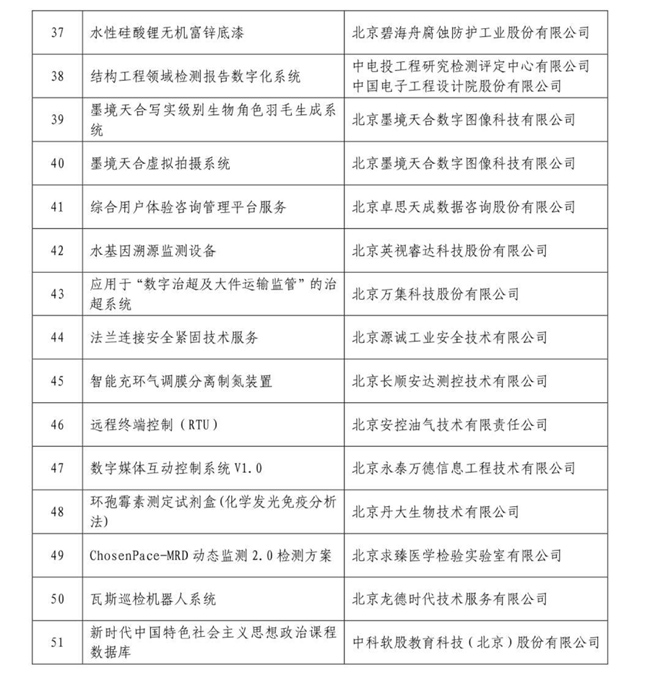 | 37 | 水性硅酸锂无机富锌底漆 | 北京碧海舟腐蚀防护工业股份有限公司 |
|---|---|---|
| 38 | 结构工程领域检测报告数字化系统 | 中电投工程研究检测评定中心有限公司 中国电子工程设计院股份有限公司 |
| 39 | 墨境天合写实级别生物角色羽毛生成系统 | 北京墨境天合数字图像科技有限公司 |
| 40 | 墨境天合虚拟拍摄系统 | 北京墨境天合数字图像科技有限公司 |
| 41 | 综合用户体验咨询管理平台服务 | 北京卓思天成数据咨询股份有限公司 |
| 42 | 水基因溯源监测设备 | 北京英视睿达科技股份有限公司 |
| 43 | 应用于“数字治超及大件运输监管”的治超系统 | 北京万集科技股份有限公司 |
| 44 | 法兰连接安全紧固技术服务 | 北京源诚工业安全技术有限公司 |
| 45 | 智能充环气调膜分离制氮装置 | 北京长顺安达测控技术有限公司 |
| 46 | 远程终端控制（RTU） | 北京安控油气技术有限责任公司 |
| 47 | 数字媒体互动控制系统 V1.0 | 北京永泰万德信息工程技术有限公司 |
| 48 | 环孢霉素测定试剂盒(化学发光免疫分析法) | 北京丹大生物技术有限公司 |
| 49 | ChosenPace-MRD 动态监测 2.0 检测方案 | 北京求臻医学检验实验室有限公司 |
| 50 | 瓦斯巡检机器人系统 | 北京龙德时代技术服务有限公司 |
| 51 | 新时代中国特色社会主义思想政治课程数据库 | 中科软股教育科技（北京）股份有限公司 |